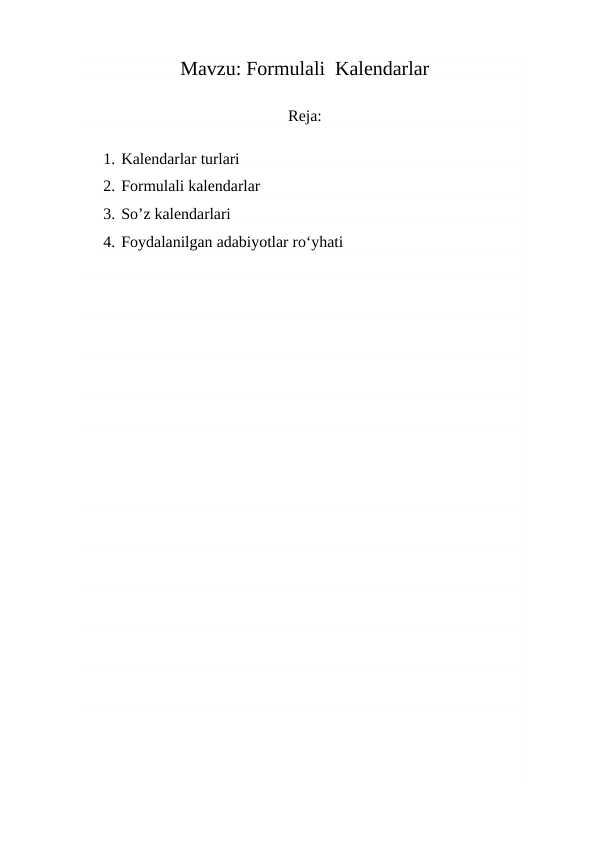 Mavzu: Formulali  Kalendarlar

Reja:

1. Kalendarlar turlari
2. Formulali kalendarlar
3. So’z kalendarlari
4. Foydalanilgan adabiyotlar ro‘yhati